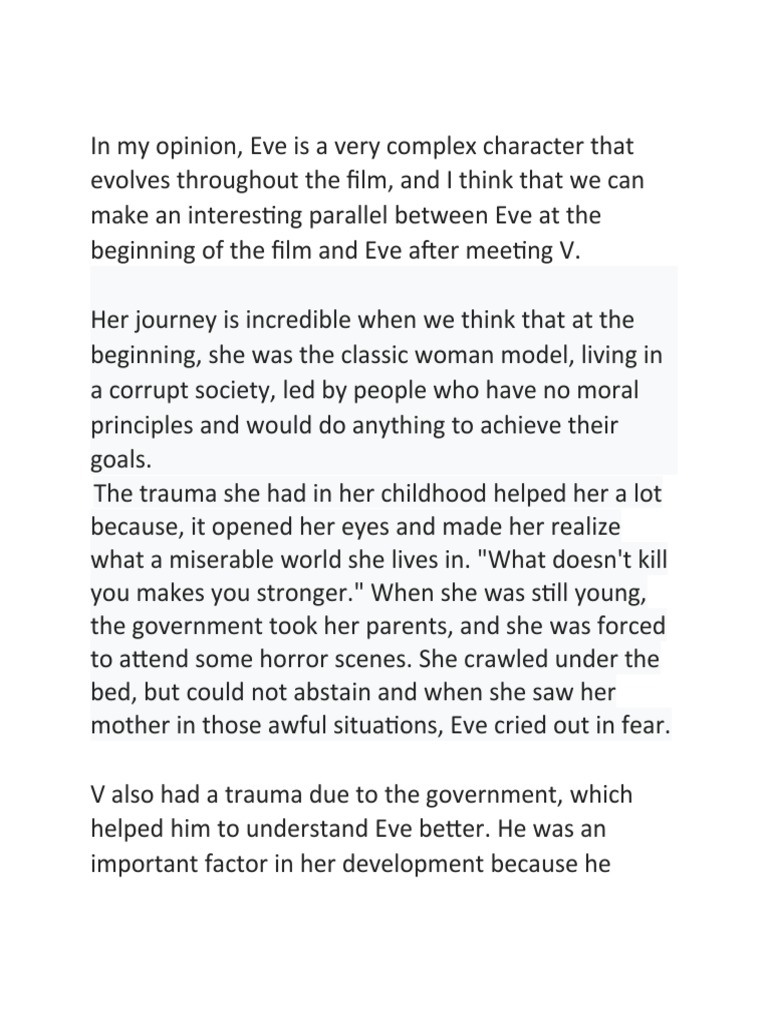 In my opinion, Eve is a very complex character that evolves throughout the film, and I think that we can make an interesting parallel between Eve at the beginning of the film and Eve after meeting V.

Her journey is incredible when we think that at the beginning, she was the classic woman model, living in a corrupt society, led by people who have no moral principles and would do anything to achieve their goals.

The trauma she had in her childhood helped her a lot because, it opened her eyes and made her realize what a miserable world she lives in. "What doesn't kill you makes you stronger." When she was still young, the government took her parents, and she was forced to attend some horror scenes. She crawled under the bed, but could not abstain and when she saw her mother in those awful situations, Eve cried out in fear.

V also had a trauma due to the government, which helped him to understand Eve better. He was an important factor in her development because he